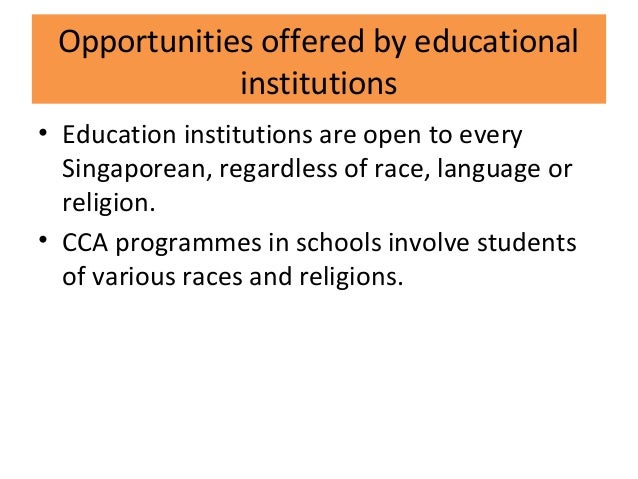 Opportunities offered by educational institutions

• Education institutions are open to every Singaporean, regardless of race, language or religion.
• CCA programmes in schools involve students of various races and religions.